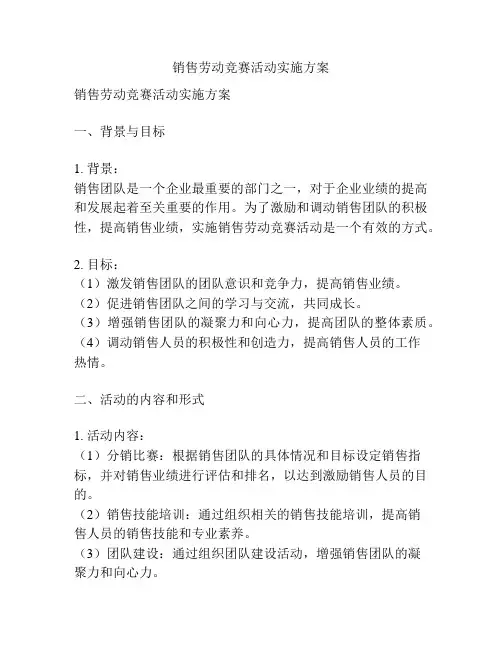 销售劳动竞赛活动实施方案

销售劳动竞赛活动实施方案

一、背景与目标

1. 背景：
销售团队是一个企业最重要的部门之一，对于企业业绩的提高和发展起着至关重要的作用。为了激励和调动销售团队的积极性，提高销售业绩，实施销售劳动竞赛活动是一个有效的方式。

2. 目标：
（1）激发销售团队的团队意识和竞争力，提高销售业绩。
（2）促进销售团队之间的学习与交流，共同成长。
（3）增强销售团队的凝聚力和向心力，提高团队的整体素质。
（4）调动销售人员的积极性和创造力，提高销售人员的工作热情。

二、活动的内容和形式

1. 活动内容：
（1）分销比赛：根据销售团队的具体情况和目标设定销售指标，并对销售业绩进行评估和排名，以达到激励销售人员的目的。
（2）销售技能培训：通过组织相关的销售技能培训，提高销售人员的销售技能和专业素养。
（3）团队建设：通过组织团队建设活动，增强销售团队的凝聚力和向心力。